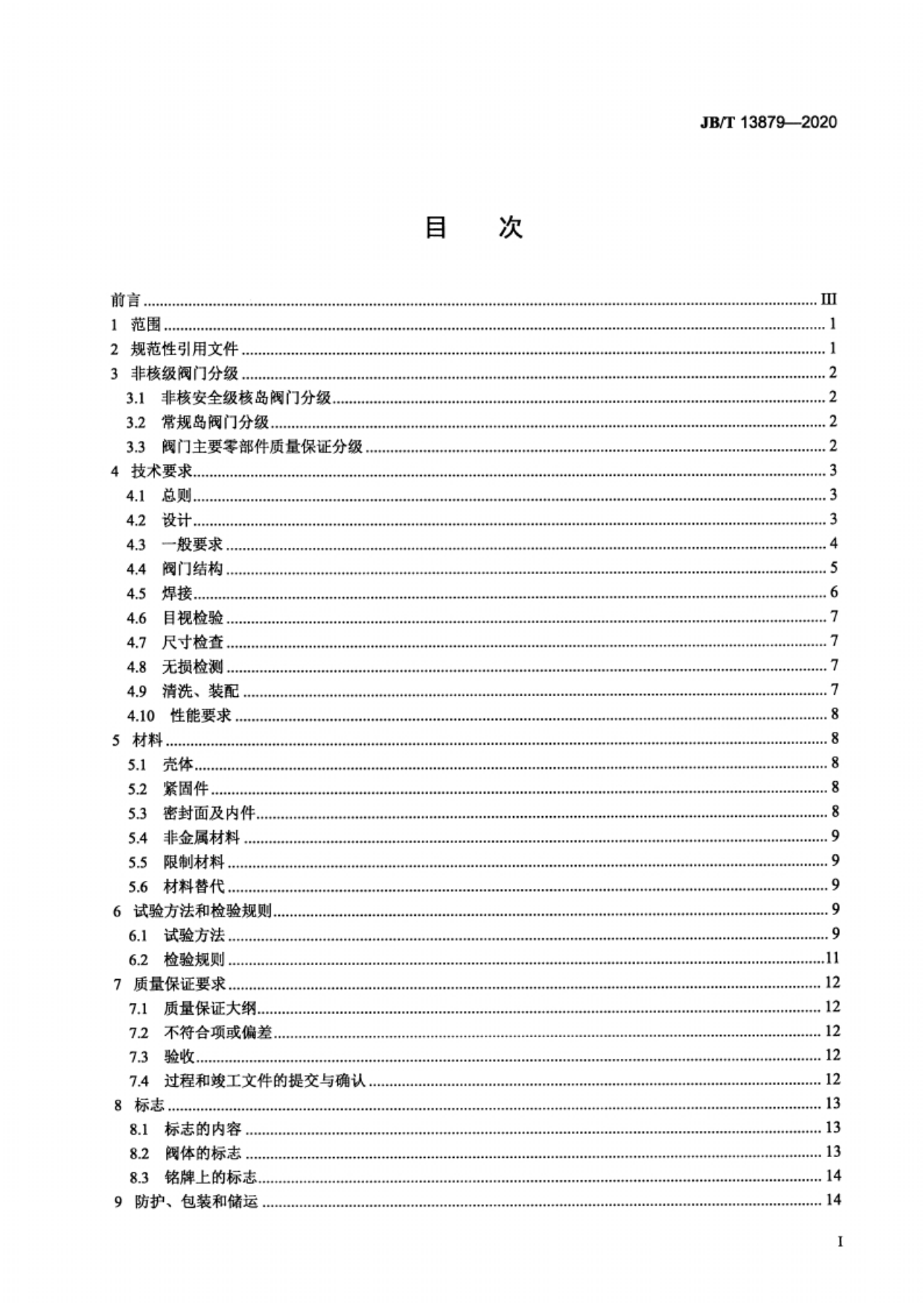 JB/T 13879—2020

目　次

前言 ........ III
1 范围 ........ 1
2 规范性引用文件 ........ 1
3 非核级阀门分级 ........ 2
3.1 非核安全级核岛阀门分级 ........ 2
3.2 常规岛阀门分级 ........ 2
3.3 阀门主要零部件质量保证分级 ........ 2
4 技术要求 ........ 3
4.1 总则 ........ 3
4.2 设计 ........ 3
4.3 一般要求 ........ 4
4.4 阀门结构 ........ 5
4.5 焊接 ........ 6
4.6 目视检验 ........ 7
4.7 尺寸检查 ........ 7
4.8 无损检测 ........ 7
4.9 清洗、装配 ........ 7
4.10 性能要求 ........ 8
5 材料 ........ 8
5.1 壳体 ........ 8
5.2 紧固件 ........ 8
5.3 密封面及内件 ........ 8
5.4 非金属材料 ........ 9
5.5 限制材料 ........ 9
5.6 材料替代 ........ 9
6 试验方法和检验规则 ........ 9
6.1 试验方法 ........ 9
6.2 检验规则 ........ 11
7 质量保证要求 ........ 12
7.1 质量保证大纲 ........ 12
7.2 不符合项或偏差 ........ 12
7.3 验收 ........ 12
7.4 过程和竣工文件的提交与确认 ........ 12
8 标志 ........ 13
8.1 标志的内容 ........ 13
8.2 阀体的标志 ........ 13
8.3 铭牌上的标志 ........ 14
9 防护、包装和储运 ........ 14

I